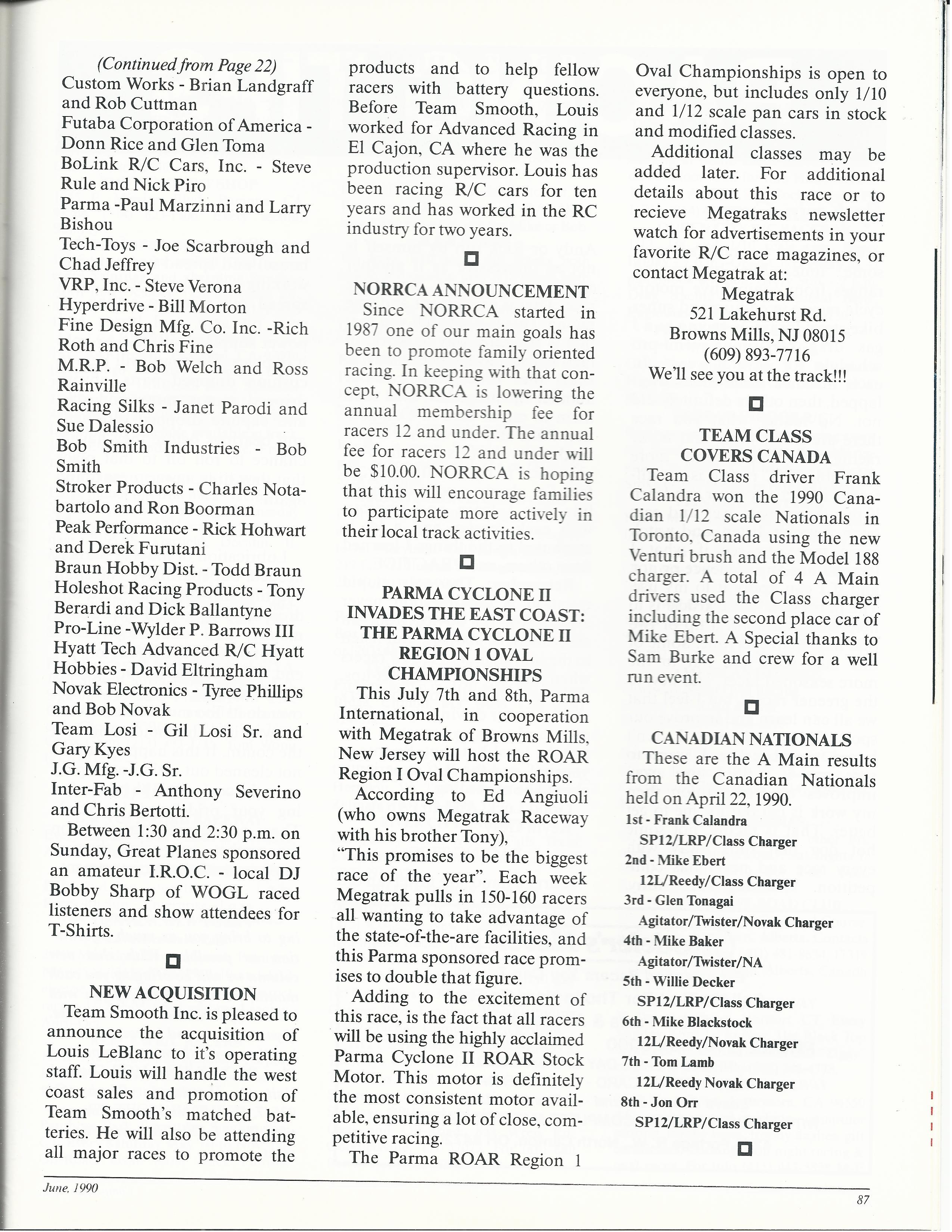 (Continued from Page 22)
Custom Works - Brian Landgraff and Rob Cuttman
Futaba Corporation of America - Donn Rice and Glen Toma
BoLink R/C Cars, Inc. - Steve Rule and Nick Piro
Parma -Paul Marzinni and Larry Bishou
Tech-Toys - Joe Scarbrough and Chad Jeffrey
VRP, Inc. - Steve Verona
Hyperdrive - Bill Morton
Fine Design Mfg. Co. Inc. -Rich Roth and Chris Fine
M.R.P. - Bob Welch and Ross Rainville
Racing Silks - Janet Parodi and Sue Dalessio
Bob Smith Industries - Bob Smith
Stroker Products - Charles Notabartolo and Ron Boorman
Peak Performance - Rick Hohwart and Derek Furutani
Braun Hobby Dist. - Todd Braun
Holeshot Racing Products - Tony Berardi and Dick Ballantyne
Pro-Line -Wylder P. Barrows III
Hyatt Tech Advanced R/C Hyatt Hobbies - David Eltringham
Novak Electronics - Tyree Phillips and Bob Novak
Team Losi - Gil Losi Sr. and Gary Kyes
J.G. Mfg. -J.G. Sr.
Inter-Fab - Anthony Severino and Chris Bertotti.

Between 1:30 and 2:30 p.m. on Sunday, Great Planes sponsored an amateur I.R.O.C. - local DJ Bobby Sharp of WOGL raced listeners and show attendees for T-Shirts.

NEW ACQUISITION

Team Smooth Inc. is pleased to announce the acquisition of Louis LeBlanc to it's operating staff. Louis will handle the west coast sales and promotion of Team Smooth's matched batteries. He will also be attending all major races to promote the products and to help fellow racers with battery questions. Before Team Smooth, Louis worked for Advanced Racing in El Cajon, CA where he was the production supervisor. Louis has been racing R/C cars for ten years and has worked in the RC industry for two years.

NORRCA ANNOUNCEMENT

Since NORRCA started in 1987 one of our main goals has been to promote family oriented racing. In keeping with that concept, NORRCA is lowering the annual membership fee for racers 12 and under. The annual fee for racers 12 and under will be $10.00. NORRCA is hoping that this will encourage families to participate more actively in their local track activities.

PARMA CYCLONE II INVADES THE EAST COAST: THE PARMA CYCLONE II REGION 1 OVAL CHAMPIONSHIPS

This July 7th and 8th, Parma International, in cooperation with Megatrak of Browns Mills, New Jersey will host the ROAR Region I Oval Championships.

According to Ed Angiuoli (who owns Megatrak Raceway with his brother Tony), "This promises to be the biggest race of the year". Each week Megatrak pulls in 150-160 racers all wanting to take advantage of the state-of-the-are facilities, and this Parma sponsored race promises to double that figure.

Adding to the excitement of this race, is the fact that all racers will be using the highly acclaimed Parma Cyclone II ROAR Stock Motor. This motor is definitely the most consistent motor available, ensuring a lot of close, competitive racing.

The Parma ROAR Region 1 Oval Championships is open to everyone, but includes only 1/10 and 1/12 scale pan cars in stock and modified classes.

Additional classes may be added later. For additional details about this race or to recieve Megatraks newsletter watch for advertisements in your favorite R/C race magazines, or contact Megatrak at:
Megatrak
521 Lakehurst Rd.
Browns Mills, NJ 08015
(609) 893-7716
We'll see you at the track!!!

TEAM CLASS COVERS CANADA

Team Class driver Frank Calandra won the 1990 Canadian 1/12 scale Nationals in Toronto, Canada using the new Venturi brush and the Model 188 charger. A total of 4 A Main drivers used the Class charger including the second place car of Mike Ebert. A Special thanks to Sam Burke and crew for a well run event.

CANADIAN NATIONALS

These are the A Main results from the Canadian Nationals held on April 22, 1990.
1st - Frank Calandra
SP12/LRP/Class Charger
2nd - Mike Ebert
12L/Reedy/Class Charger
3rd - Glen Tonagai
Agitator/Twister/Novak Charger
4th - Mike Baker
Agitator/Twister/NA
5th - Willie Decker
SP12/LRP/Class Charger
6th - Mike Blackstock
12L/Reedy/Novak Charger
7th - Tom Lamb
12L/Reedy Novak Charger
8th - Jon Orr
SP12/LRP/Class Charger

June, 1990
87